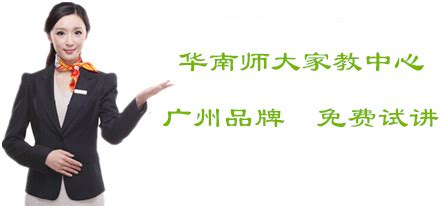 华南师大家教中心

广州品牌　免费试讲